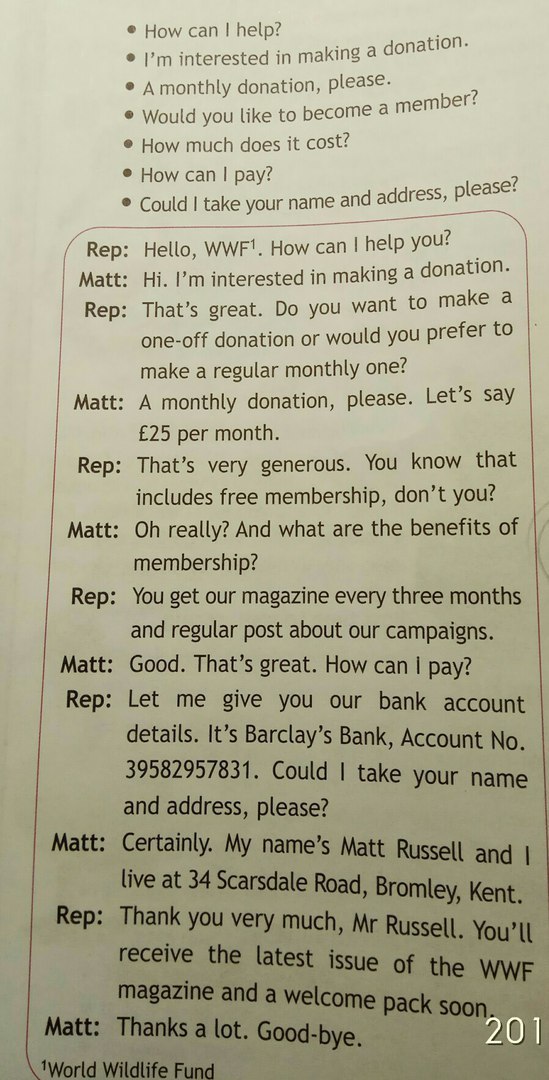 • How can I help?
• I'm interested in making a donation.
• A monthly donation, please.
• Would you like to become a member?
• How much does it cost?
• How can I pay?
• Could I take your name and address, please?

Rep: Hello, WWF$^1$. How can I help you?
Matt: Hi. I'm interested in making a donation.
Rep: That's great. Do you want to make a one-off donation or would you prefer to make a regular monthly one?
Matt: A monthly donation, please. Let's say £25 per month.
Rep: That's very generous. You know that includes free membership, don't you?
Matt: Oh really? And what are the benefits of membership?
Rep: You get our magazine every three months and regular post about our campaigns.
Matt: Good. That's great. How can I pay?
Rep: Let me give you our bank account details. It's Barclay's Bank, Account No. 39582957831. Could I take your name and address, please?
Matt: Certainly. My name's Matt Russell and I live at 34 Scarsdale Road, Bromley, Kent.
Rep: Thank you very much, Mr Russell. You'll receive the latest issue of the WWF magazine and a welcome pack soon.
Matt: Thanks a lot. Good-bye.

$^1$World Wildlife Fund

201